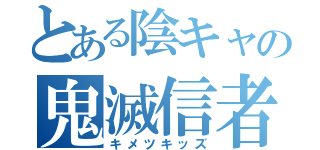 とある陰キャの
鬼滅信者
キメツキッズ